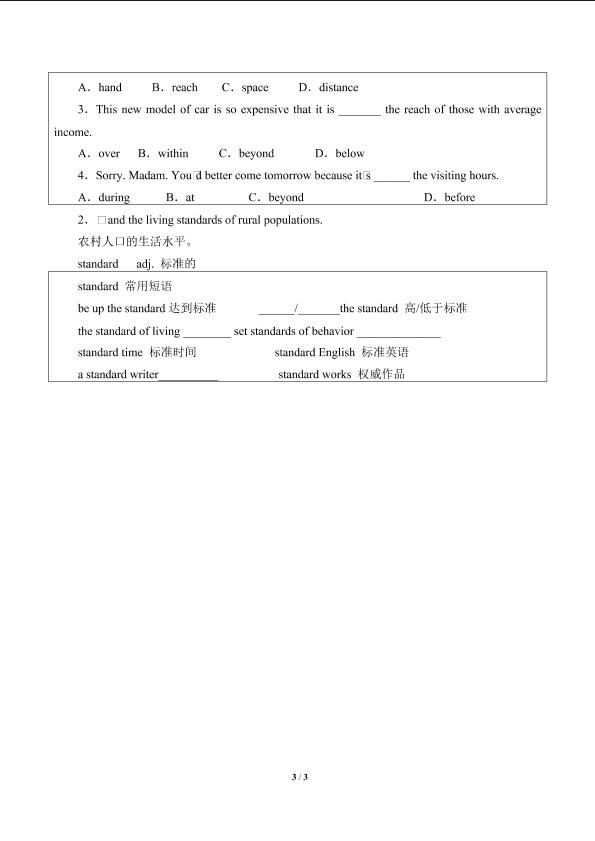 A．hand　　B．reach　　C．space　　D．distance

3．This new model of car is so expensive that it is _______ the reach of those with average income.

A．over　B．within　　C．beyond　　　D．below

4．Sorry. Madam. You□d better come tomorrow because it□s ______ the visiting hours.

A．during　　　B．at　　　　C．beyond　　　　　　　　D．before

2．□and the living standards of rural populations.

农村人口的生活水平。

standard　　adj. 标准的

standard 常用短语

be up the standard 达到标准　　　　______/_______the standard 高/低于标准

the standard of living ________ set standards of behavior ______________

standard time 标准时间　　　　　　standard English 标准英语

a standard writer__________　　　　standard works 权威作品

3 / 3